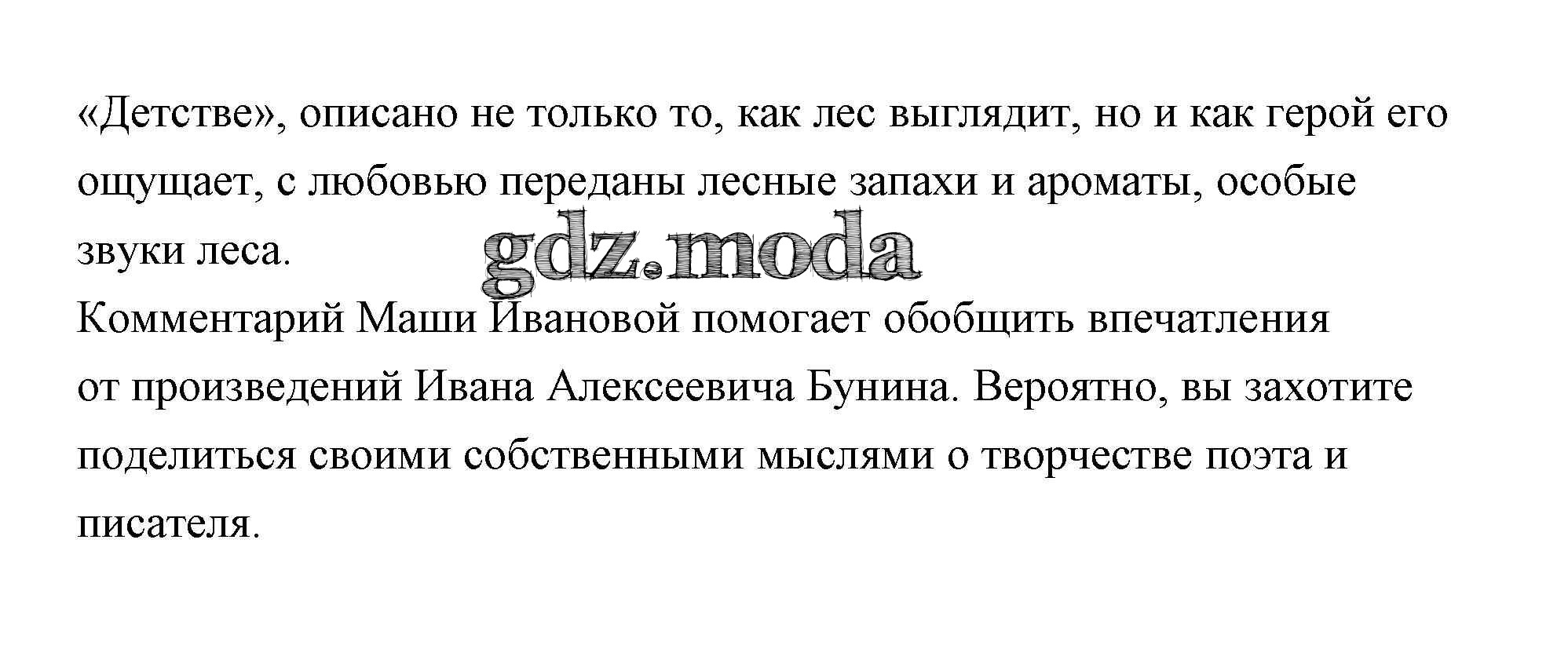 «Детстве», описано не только то, как лес выглядит, но и как герой его ощущает, с любовью переданы лесные запахи и ароматы, особые звуки леса.

Комментарий Маши Ивановой помогает обобщить впечатления от произведений Ивана Алексеевича Бунина. Вероятно, вы захотите поделиться своими собственными мыслями о творчестве поэта и писателя.

gdz.moda